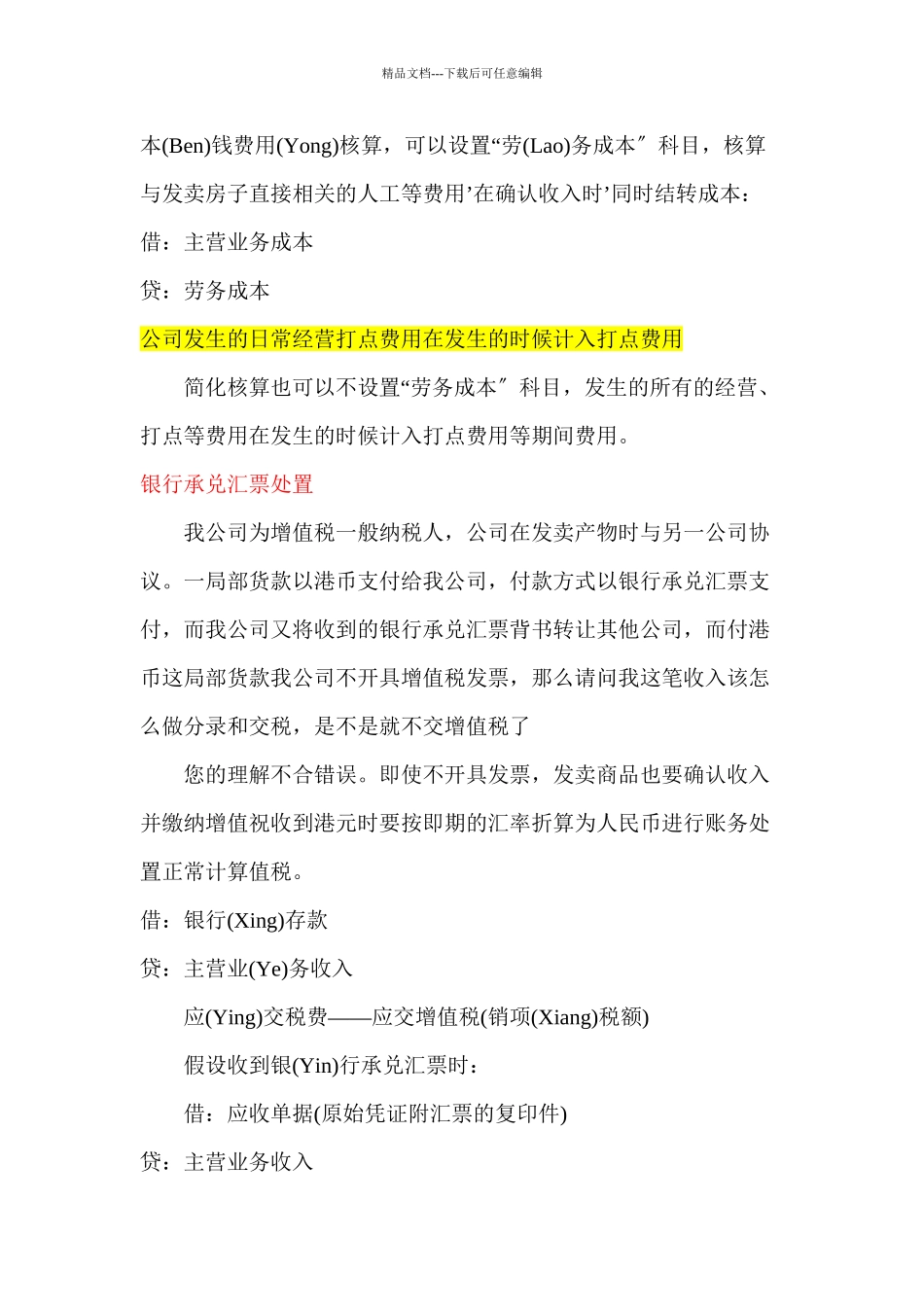 精品文档---下载后可任意编辑

本(Ben)钱费用(Yong)核算，可以设置“劳(Lao)务成本″科目，核算与发卖房子直接相关的人工等费用’在确认收入时’同时结转成本：

借：主营业务成本

贷：劳务成本

公司发生的日常经营打点费用在发生的时候计入打点费用

简化核算也可以不设置“劳务成本″科目，发生的所有的经营、打点等费用在发生的时候计入打点费用等期间费用。

银行承兑汇票处置

我公司为增值税一般纳税人，公司在发卖产物时与另一公司协议。一局部货款以港币支付给我公司，付款方式以银行承兑汇票支付，而我公司又将收到的银行承兑汇票背书转让其他公司，而付港币这局部货款我公司不开具增值税发票，那么请问我这笔收入该怎么做分录和交税，是不是就不交增值税了

您的理解不合错误。即使不开具发票，发卖商品也要确认收入并缴纳增值祝收到港元时要按即期的汇率折算为人民币进行账务处置正常计算值税。

借：银行(Xing)存款

贷：主营业(Ye)务收入

应(Ying)交税费——应交增值税(销项(Xiang)税额)

假设收到银(Yin)行承兑汇票时：

借：应收单据(原始凭证附汇票的复印件)

贷：主营业务收入